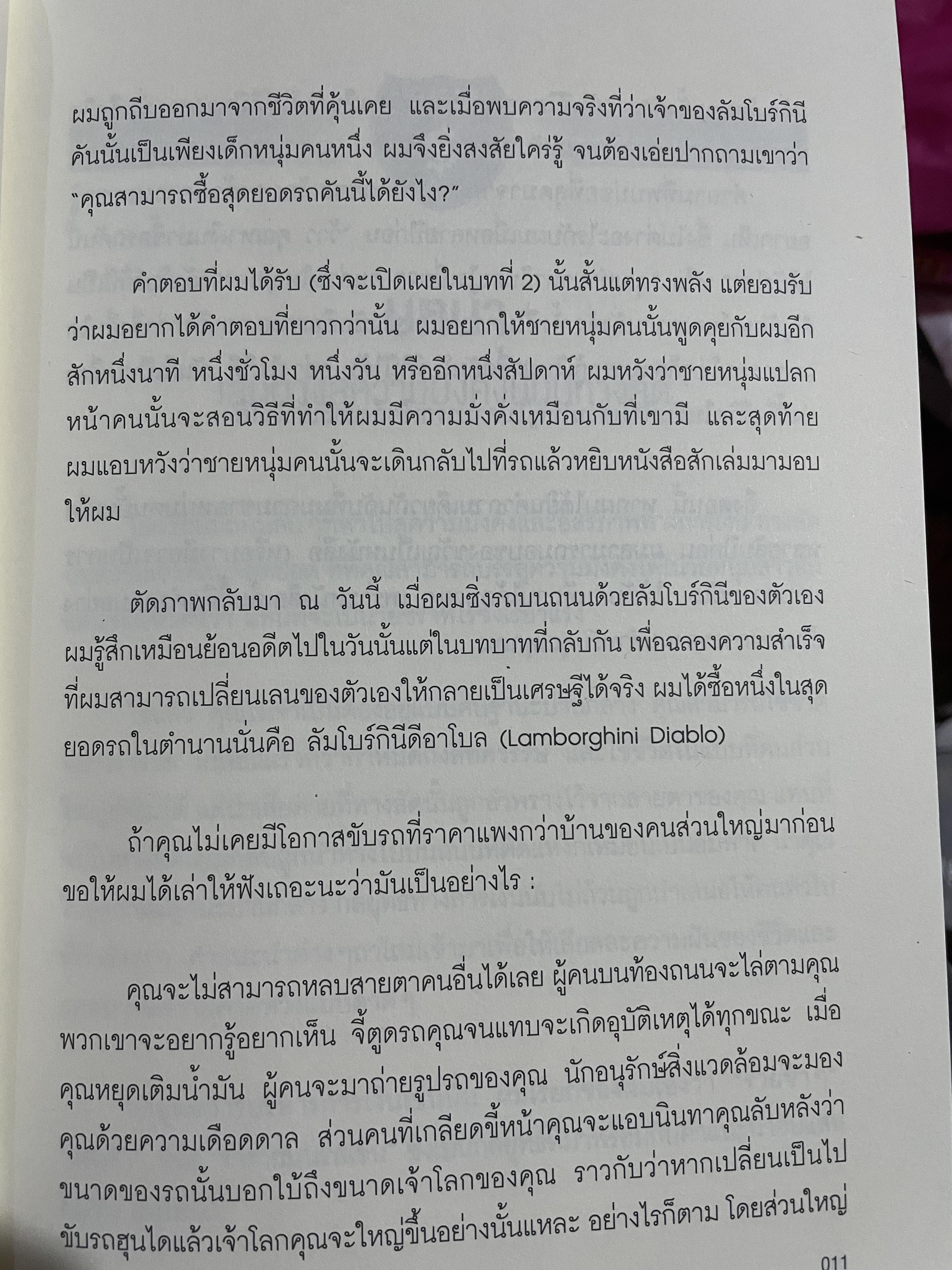 ผมถูกถีบออกมาจากชีวิตที่คุ้นเคย และเมื่อพบความจริงที่ว่าเจ้าของลัมโบร์กินีคันนั้นเป็นเพียงเด็กหนุ่มคนหนึ่ง ผมจึงยิ่งสงสัยใคร่รู้ จนต้องเอ่ยปากถามเขาว่า "คุณสามารถซื้อสุดยอดรถคันนี้ได้ยังไง?"

คำตอบที่ผมได้รับ (ซึ่งจะเปิดเผยในบทที่ 2) นั้นสั้นแต่ทรงพลัง แต่ยอมรับว่าผมอยากได้คำตอบที่ยาวกว่านั้น ผมอยากให้ชายหนุ่มคนนั้นพูดคุยกับผมอีกสักหนึ่งนาที หนึ่งชั่วโมง หนึ่งวัน หรืออีกหนึ่งสัปดาห์ ผมหวังว่าชายหนุ่มแปลกหน้าคนนั้นจะสอนวิธีที่ทำให้ผมมีความมั่งคั่งเหมือนกับที่เขามี และสุดท้ายผมแอบหวังว่าชายหนุ่มคนนั้นจะเดินกลับไปที่รถแล้วหยิบหนังสือสักเล่มมามอบให้ผม

ตัดภาพกลับมา ณ วันนี้ เมื่อผมซิ่งรถบนถนนด้วยลัมโบร์กินีของตัวเอง ผมรู้สึกเหมือนย้อนอดีตไปในวันนั้นแต่ในบทบาทที่กลับกัน เพื่อฉลองความสำเร็จที่ผมสามารถเปลี่ยนเลนของตัวเองให้กลายเป็นเศรษฐีได้จริง ผมได้ซื้อหนึ่งในสุดยอดรถในตำนานนั่นคือ ลัมโบร์กินีดีอาโบล (Lamborghini Diablo)

ถ้าคุณไม่เคยมีโอกาสขับรถที่ราคาแพงกว่าบ้านของคนส่วนใหญ่มาก่อน ขอให้ผมได้เล่าให้ฟังเถอะนะว่ามันเป็นอย่างไร :

คุณจะไม่สามารถหลบสายตาคนอื่นได้เลย ผู้คนบนท้องถนนจะไล่ตามคุณ พวกเขาจะอยากรู้อยากเห็น จี้ตูดรถคุณจนแทบจะเกิดอุบัติเหตุได้ทุกขณะ เมื่อคุณหยุดเติมน้ำมัน ผู้คนจะมาถ่ายรูปรถของคุณ นักอนุรักษ์สิ่งแวดล้อมจะมองคุณด้วยความเดือดดาล ส่วนคนที่เกลียดขี้หน้าคุณจะแอบนินทาคุณลับหลังว่าขนาดของรถนั้นบอกใบ้ถึงขนาดเจ้าโลกของคุณ ราวกับว่าหากเปลี่ยนเป็นไปขับรถฮุนไดแล้วเจ้าโลกคุณจะใหญ่ขึ้นอย่างนั้นแหละ อย่างไรก็ตาม โดยส่วนใหญ่

011